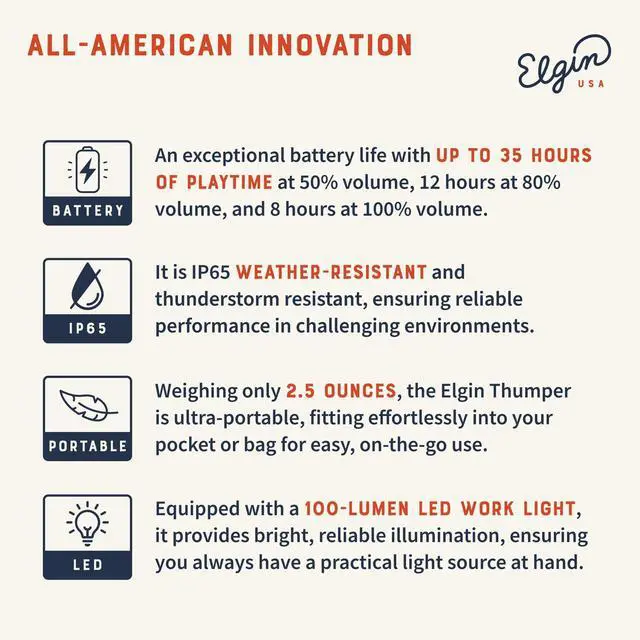 ALL-AMERICAN INNOVATION

Elgin
USA

BATTERY

An exceptional battery life with UP TO 35 HOURS OF PLAYTIME at 50% volume, 12 hours at 80% volume, and 8 hours at 100% volume.

IP65

It is IP65 WEATHER-RESISTANT and thunderstorm resistant, ensuring reliable performance in challenging environments.

PORTABLE

Weighing only 2.5 OUNCES, the Elgin Thumper is ultra-portable, fitting effortlessly into your pocket or bag for easy, on-the-go use.

LED

Equipped with a 100-LUMEN LED WORK LIGHT, it provides bright, reliable illumination, ensuring you always have a practical light source at hand.